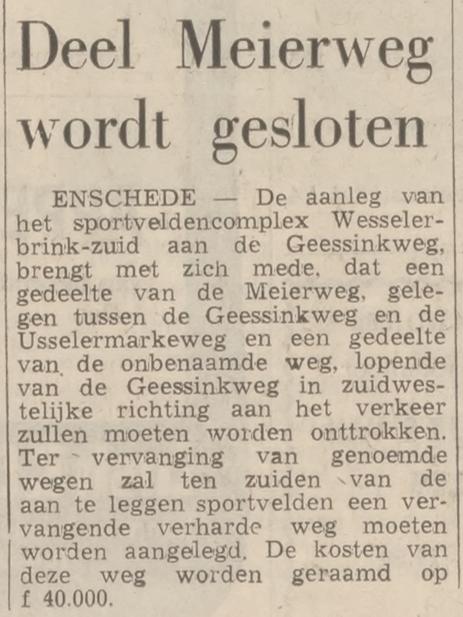 Deel Meierweg wordt gesloten

ENSCHEDE — De aanleg van het sportveldencomplex Wesselerbrink-zuid aan de Geessinkweg, brengt met zich mede, dat een gedeelte van de Meierweg, gelegen tussen de Geessinkweg en de Usselermarkeweg en een gedeelte van de onbenaamde weg, lopende van de Geessinkweg in zuidwestelijke richting aan het verkeer zullen moeten worden onttrokken. Ter vervanging van genoemde wegen zal ten zuiden van de aan te leggen sportvelden een vervangende verharde weg moeten worden aangelegd. De kosten van deze weg worden geraamd op f 40.000.